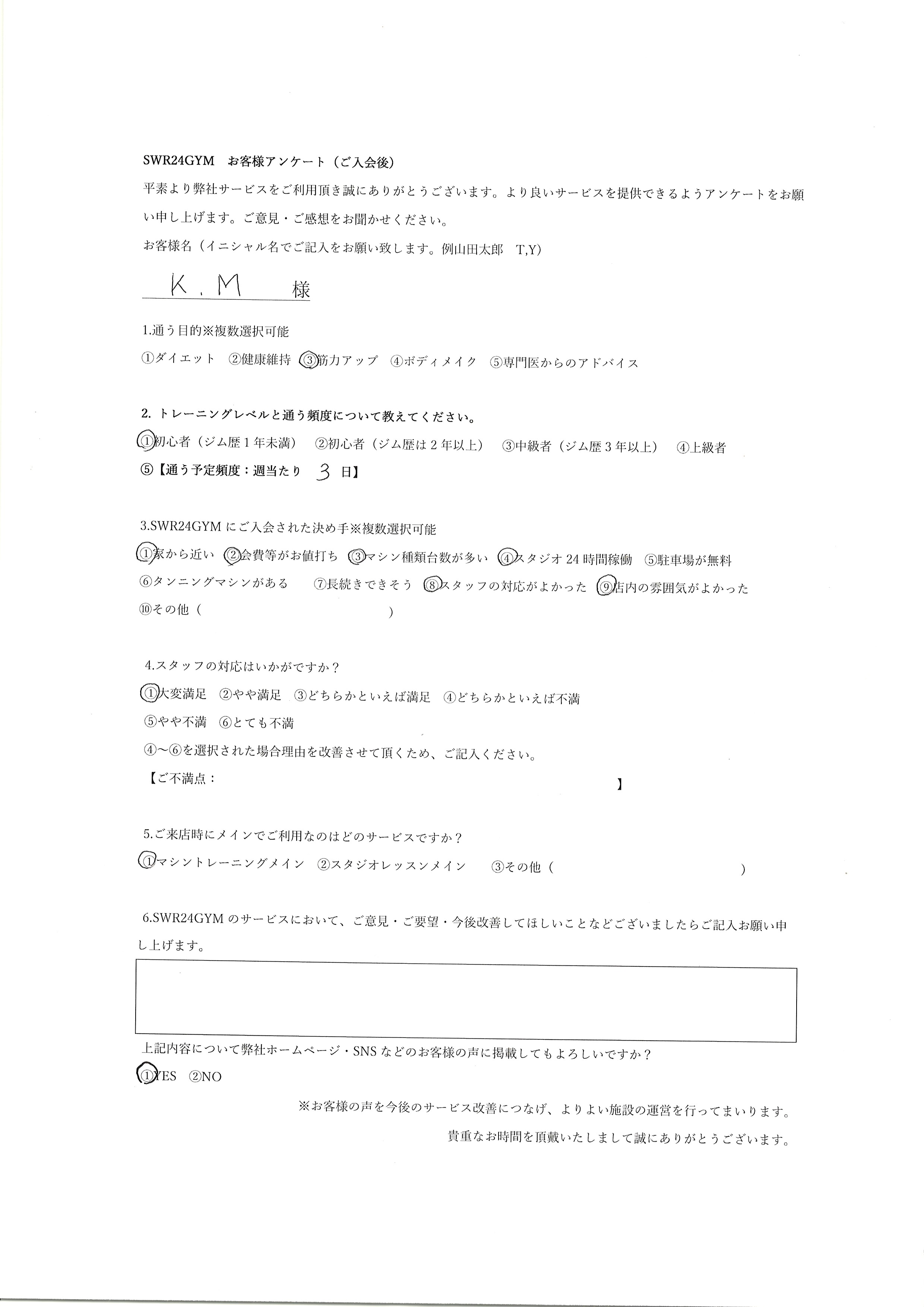 SWR24GYM　お客様アンケート（ご入会後）

平素より弊社サービスをご利用頂き誠にありがとうございます。より良いサービスを提供できるようアンケートをお願い申し上げます。ご意見・ご感想をお聞かせください。

お客様名（イニシャル名でご記入をお願い致します。例山田太郎　T,Y）

K.M　様

1.通う目的※複数選択可能

①ダイエット　②健康維持　③筋力アップ　④ボディメイク　⑤専門医からのアドバイス

2. トレーニングレベルと通う頻度について教えてください。

①初心者（ジム歴1年未満）　②初心者（ジム歴は2年以上）　③中級者（ジム歴3年以上）　④上級者

⑤【通う予定頻度：週当たり　3　日】

3.SWR24GYMにご入会された決め手※複数選択可能

①家から近い　②会費等がお値打ち　③マシン種類台数が多い　④スタジオ24時間稼働　⑤駐車場が無料

⑥タンニングマシンがある　⑦長続きできそう　⑧スタッフの対応がよかった　⑨店内の雰囲気がよかった

⑩その他（　　　　　　　　）

4.スタッフの対応はいかがですか？

①大変満足　②やや満足　③どちらかといえば満足　④どちらかといえば不満

⑤やや不満　⑥とても不満

④～⑥を選択された場合理由を改善させて頂くため、ご記入ください。

【ご不満点：　　　　　　　　】

5.ご来店時にメインでご利用なのはどのサービスですか？

①マシントレーニングメイン　②スタジオレッスンメイン　③その他（　　　　　　　　）

6.SWR24GYMのサービスにおいて、ご意見・ご要望・今後改善してほしいことなどございましたらご記入お願い申し上げます。

上記内容について弊社ホームページ・SNSなどのお客様の声に掲載してもよろしいですか？

①YES　②NO

※お客様の声を今後のサービス改善につなげ、よりよい施設の運営を行ってまいります。

貴重なお時間を頂戴いたしまして誠にありがとうございます。